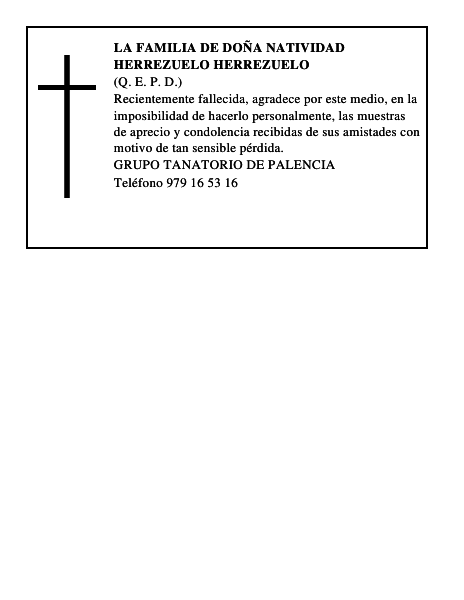 LA FAMILIA DE DOÑA NATIVIDAD HERREZUELO HERREZUELO
(Q. E. P. D.)
Recientemente fallecida, agradece por este medio, en la imposibilidad de hacerlo personalmente, las muestras de aprecio y condolencia recibidas de sus amistades con motivo de tan sensible pérdida.
GRUPO TANATORIO DE PALENCIA
Teléfono 979 16 53 16